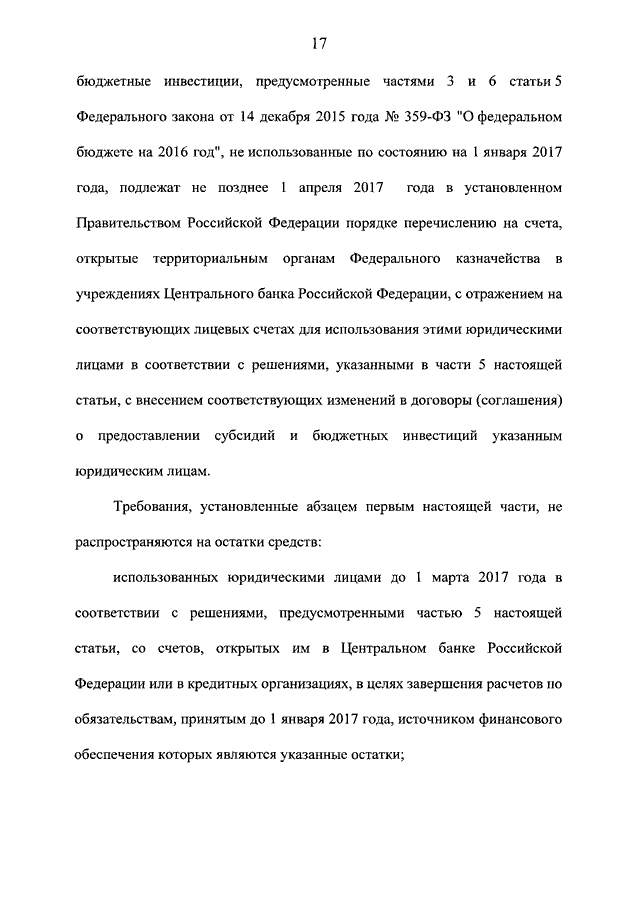 17

бюджетные инвестиции, предусмотренные частями 3 и 6 статьи 5 Федерального закона от 14 декабря 2015 года № 359-ФЗ "О федеральном бюджете на 2016 год", не использованные по состоянию на 1 января 2017 года, подлежат не позднее 1 апреля 2017 года в установленном Правительством Российской Федерации порядке перечислению на счета, открытые территориальным органам Федерального казначейства в учреждениях Центрального банка Российской Федерации, с отражением на соответствующих лицевых счетах для использования этими юридическими лицами в соответствии с решениями, указанными в части 5 настоящей статьи, с внесением соответствующих изменений в договоры (соглашения) о предоставлении субсидий и бюджетных инвестиций указанным юридическим лицам.

Требования, установленные абзацем первым настоящей части, не распространяются на остатки средств:

использованных юридическими лицами до 1 марта 2017 года в соответствии с решениями, предусмотренными частью 5 настоящей статьи, со счетов, открытых им в Центральном банке Российской Федерации или в кредитных организациях, в целях завершения расчетов по обязательствам, принятым до 1 января 2017 года, источником финансового обеспечения которых являются указанные остатки;